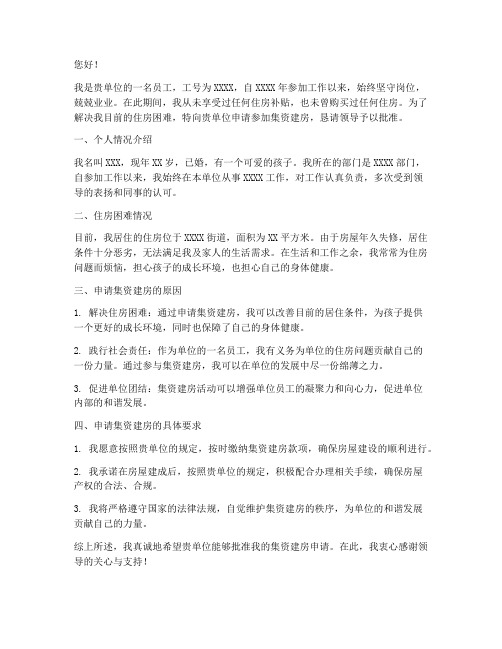 您好！

我是贵单位的一名员工，工号为XXXX，自XXXX年参加工作以来，始终坚守岗位，兢兢业业。在此期间，我从未享受过任何住房补贴，也未曾购买过任何住房。为了解决我目前的住房困难，特向贵单位申请参加集资建房，恳请领导予以批准。

一、个人情况介绍

我名叫XXX，现年XX岁，已婚，有一个可爱的孩子。我所在的部门是XXXX部门，自参加工作以来，我始终在本单位从事XXXX工作，对工作认真负责，多次受到领导的表扬和同事的认可。

二、住房困难情况

目前，我居住的住房位于XXXX街道，面积为XX平方米。由于房屋年久失修，居住条件十分恶劣，无法满足我及家人的生活需求。在生活和工作之余，我常常为住房问题而烦恼，担心孩子的成长环境，也担心自己的身体健康。

三、申请集资建房的原因

1. 解决住房困难：通过申请集资建房，我可以改善目前的居住条件，为孩子提供一个更好的成长环境，同时也保障了自己的身体健康。

2. 践行社会责任：作为单位的一名员工，我有义务为单位的住房问题贡献自己的一份力量。通过参与集资建房，我可以在单位的发展中尽一份绵薄之力。

3. 促进单位团结：集资建房活动可以增强单位员工的凝聚力和向心力，促进单位内部的和谐发展。

四、申请集资建房的具体要求

1. 我愿意按照贵单位的规定，按时缴纳集资建房款项，确保房屋建设的顺利进行。

2. 我承诺在房屋建成后，按照贵单位的规定，积极配合办理相关手续，确保房屋产权的合法、合规。

3. 我将严格遵守国家的法律法规，自觉维护集资建房的秩序，为单位的和谐发展贡献自己的力量。

综上所述，我真诚地希望贵单位能够批准我的集资建房申请。在此，我衷心感谢领导的关心与支持！